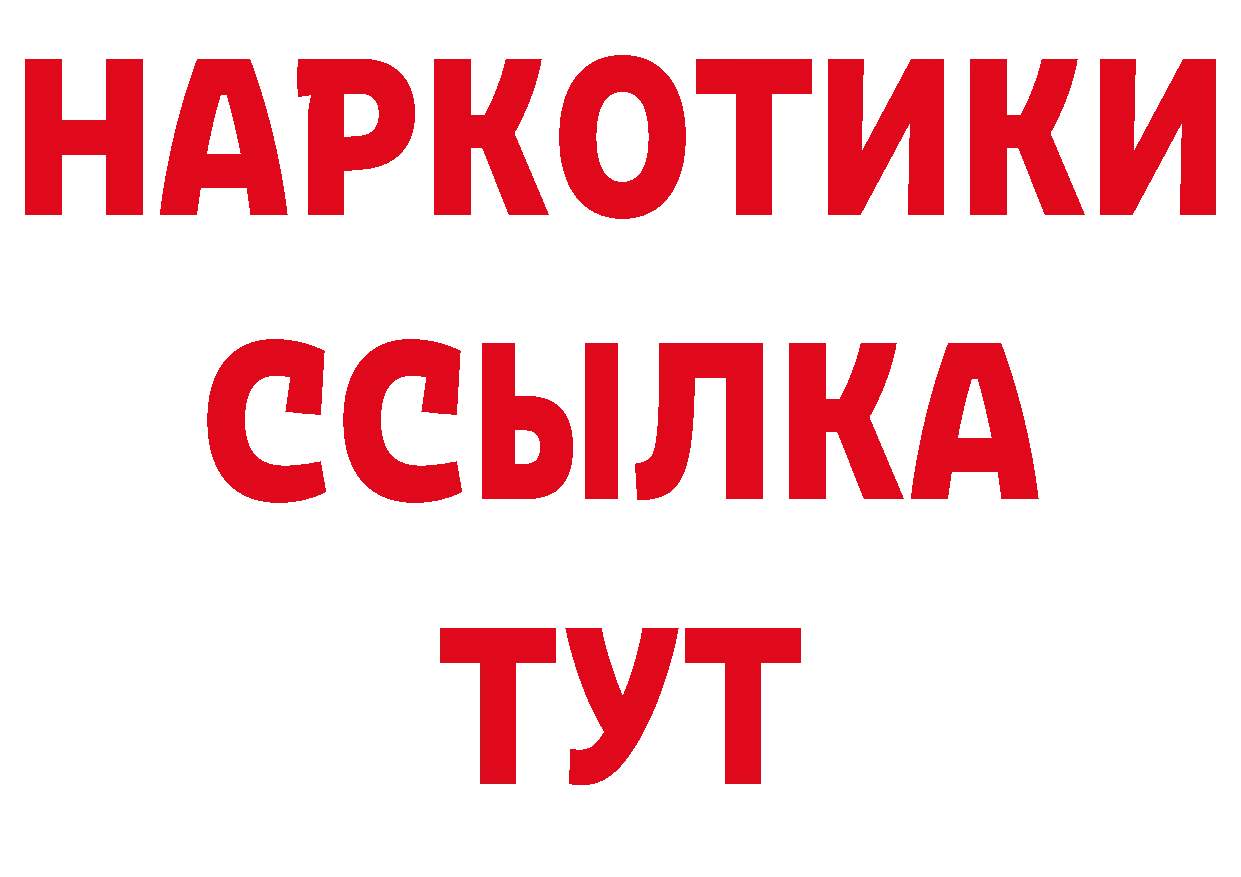 НАРКОТИКИ
ССЫЛКА
ТУТ